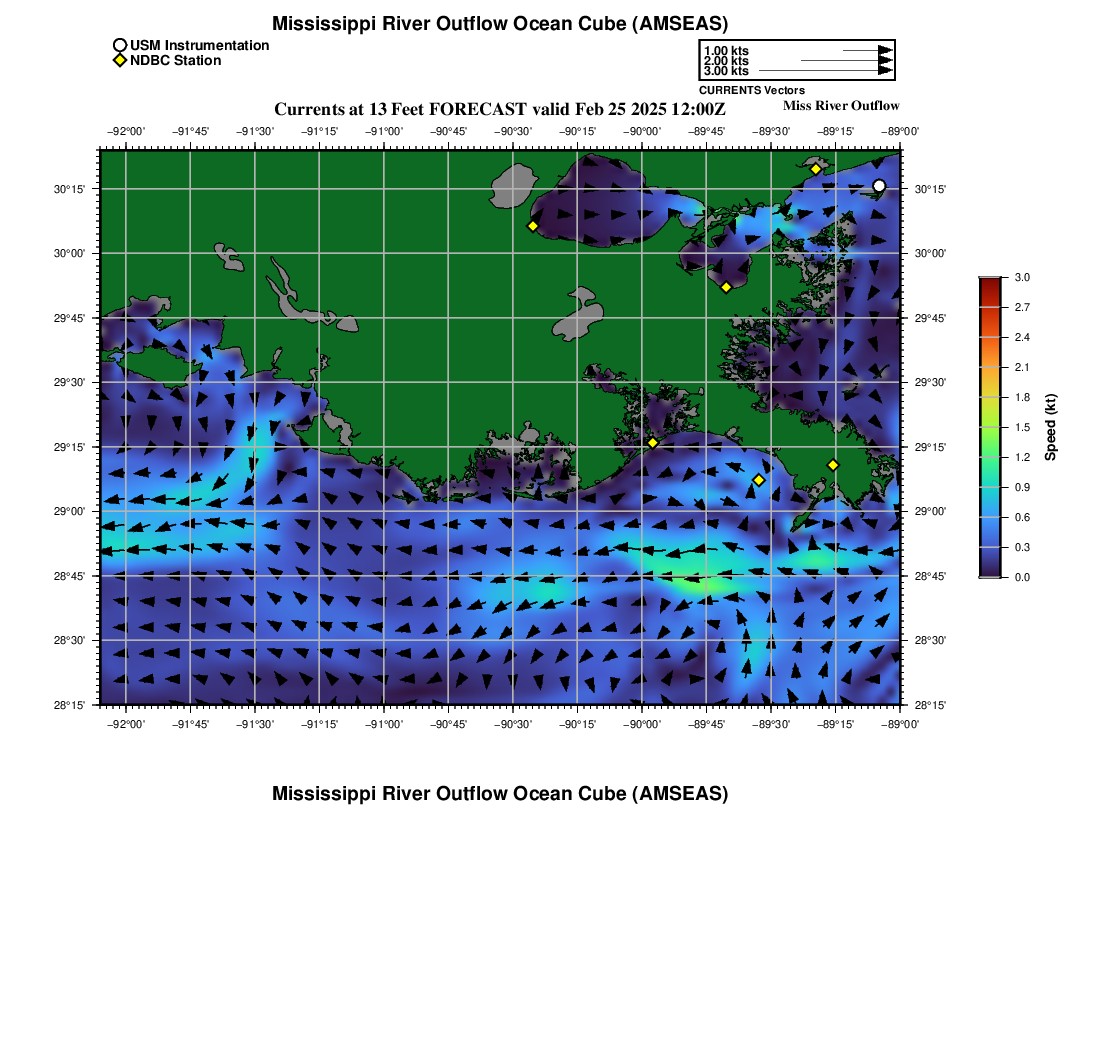 Mississippi River Outflow Ocean Cube (AMSEAS)

USM Instrumentation
NDBC Station

1.00 kts
2.00 kts
3.00 kts
CURRENTS Vectors

Currents at 13 Feet FORECAST valid Feb 25 2025 12:00Z

Miss River Outflow

−92°00' −91°45' −91°30' −91°15' −91°00' −90°45' −90°30' −90°15' −90°00' −89°45' −89°30' −89°15' −89°00'

30°15' 30°00' 29°45' 29°30' 29°15' 29°00' 28°45' 28°30' 28°15'

30°15' 30°00' 29°45' 29°30' 29°15' 29°00' 28°45' 28°30' 28°15'

−92°00' −91°45' −91°30' −91°15' −91°00' −90°45' −90°30' −90°15' −90°00' −89°45' −89°30' −89°15' −89°00'

3.0 2.7 2.4 2.1 1.8 1.5 1.2 0.9 0.6 0.3 0.0
Speed (kt)

Mississippi River Outflow Ocean Cube (AMSEAS)